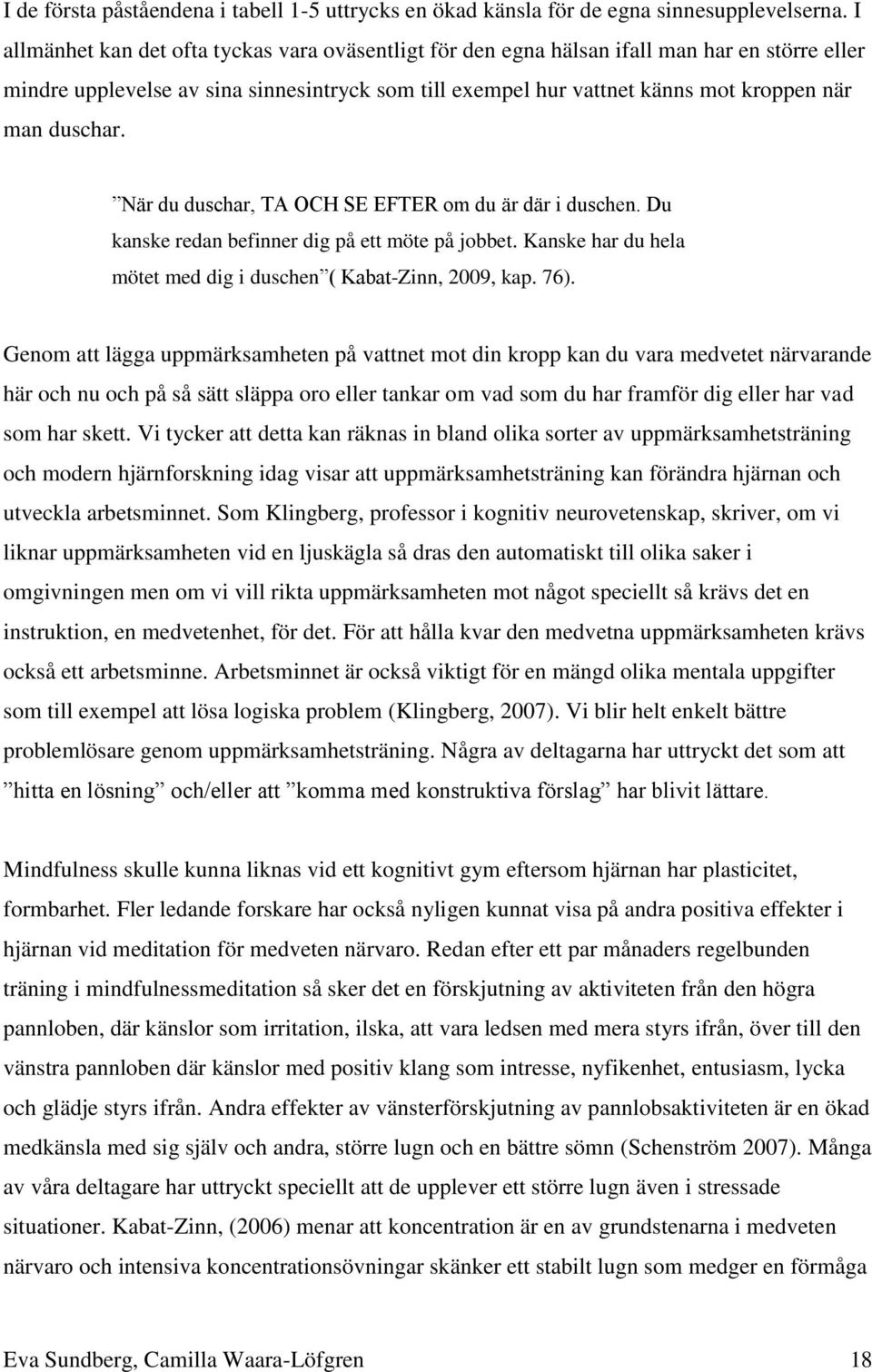 I de första påståendena i tabell 1-5 uttrycks en ökad känsla för de egna sinnesupplevelserna. I allmänhet kan det ofta tyckas vara oväsentligt för den egna hälsan ifall man har en större eller mindre upplevelse av sina sinnesintryck som till exempel hur vattnet känns mot kroppen när man duschar.

”När du duschar, TA OCH SE EFTER om du är där i duschen. Du kanske redan befinner dig på ett möte på jobbet. Kanske har du hela mötet med dig i duschen”( Kabat-Zinn, 2009, kap. 76).

Genom att lägga uppmärksamheten på vattnet mot din kropp kan du vara medvetet närvarande här och nu och på så sätt släppa oro eller tankar om vad som du har framför dig eller har vad som har skett. Vi tycker att detta kan räknas in bland olika sorter av uppmärksamhetsträning och modern hjärnforskning idag visar att uppmärksamhetsträning kan förändra hjärnan och utveckla arbetsminnet. Som Klingberg, professor i kognitiv neurovetenskap, skriver, om vi liknar uppmärksamheten vid en ljuskägla så dras den automatiskt till olika saker i omgivningen men om vi vill rikta uppmärksamheten mot något speciellt så krävs det en instruktion, en medvetenhet, för det. För att hålla kvar den medvetna uppmärksamheten krävs också ett arbetsminne. Arbetsminnet är också viktigt för en mängd olika mentala uppgifter som till exempel att lösa logiska problem (Klingberg, 2007). Vi blir helt enkelt bättre problemlösare genom uppmärksamhetsträning. Några av deltagarna har uttryckt det som att ”hitta en lösning” och/eller att ”komma med konstruktiva förslag” har blivit lättare.

Mindfulness skulle kunna liknas vid ett kognitivt gym eftersom hjärnan har plasticitet, formbarhet. Fler ledande forskare har också nyligen kunnat visa på andra positiva effekter i hjärnan vid meditation för medveten närvaro. Redan efter ett par månaders regelbunden träning i mindfulnessmeditation så sker det en förskjutning av aktiviteten från den högra pannloben, där känslor som irritation, ilska, att vara ledsen med mera styrs ifrån, över till den vänstra pannloben där känslor med positiv klang som intresse, nyfikenhet, entusiasm, lycka och glädje styrs ifrån. Andra effekter av vänsterförskjutning av pannlobsaktiviteten är en ökad medkänsla med sig själv och andra, större lugn och en bättre sömn (Schenström 2007). Många av våra deltagare har uttryckt speciellt att de upplever ett större lugn även i stressade situationer. Kabat-Zinn, (2006) menar att koncentration är en av grundstenarna i medveten närvaro och intensiva koncentrationsövningar skänker ett stabilt lugn som medger en förmåga

Eva Sundberg, Camilla Waara-Löfgren 18